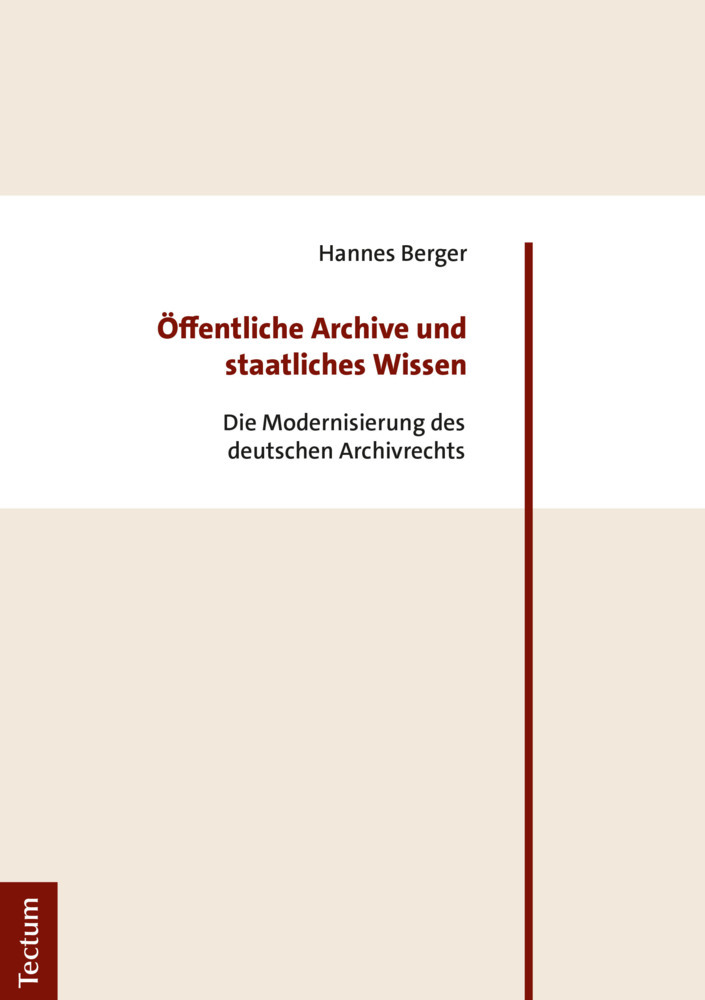 Hannes Berger

Öffentliche Archive und staatliches Wissen

Die Modernisierung des deutschen Archivrechts

Tectum